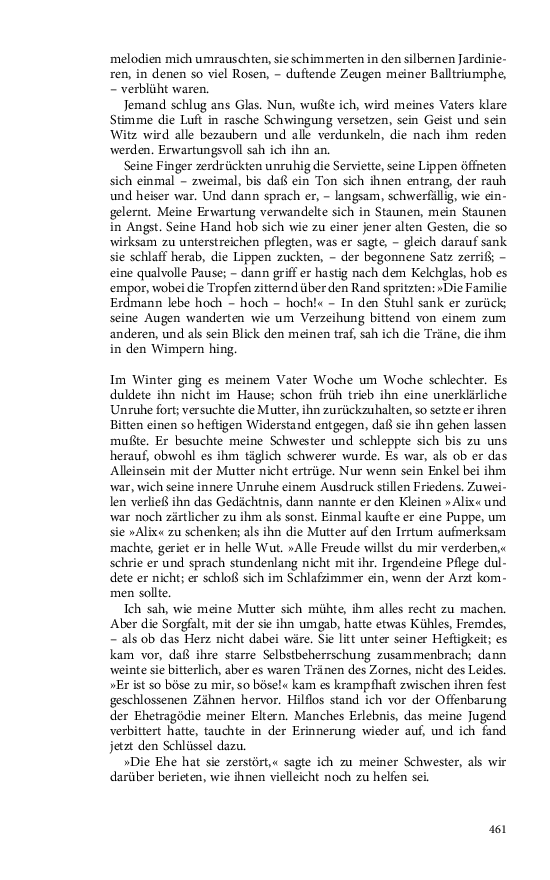 melodien mich umrauschten, sie schimmerten in den silbernen Jardinieren, in denen so viel Rosen, – duftende Zeugen meiner Balltriumphe, – verblüht waren.

Jemand schlug ans Glas. Nun, wußte ich, wird meines Vaters klare Stimme die Luft in rasche Schwingung versetzen, sein Geist und sein Witz wird alle bezaubern und alle verdunkeln, die nach ihm reden werden. Erwartungsvoll sah ich ihn an.

Seine Finger zerdrückten unruhig die Serviette, seine Lippen öffneten sich einmal – zweimal, bis daß ein Ton sich ihnen entrang, der rauh und heiser war. Und dann sprach er, – langsam, schwerfällig, wie eingelernt. Meine Erwartung verwandelte sich in Staunen, mein Staunen in Angst. Seine Hand hob sich wie zu einer jener alten Gesten, die so wirksam zu unterstreichen pflegten, was er sagte, – gleich darauf sank sie schlaff herab, die Lippen zuckten, – der begonnene Satz zerriß; – eine qualvolle Pause; – dann griff er hastig nach dem Kelchglas, hob es empor, wobei die Tropfen zitternd über den Rand spritzten: »Die Familie Erdmann lebe hoch – hoch – hoch!« – In den Stuhl sank er zurück; seine Augen wanderten wie um Verzeihung bittend von einem zum anderen, und als sein Blick den meinen traf, sah ich die Träne, die ihm in den Wimpern hing.

Im Winter ging es meinem Vater Woche um Woche schlechter. Es duldete ihn nicht im Hause; schon früh trieb ihn eine unerklärliche Unruhe fort; versuchte die Mutter, ihn zurückzuhalten, so setzte er ihren Bitten einen so heftigen Widerstand entgegen, daß sie ihn gehen lassen mußte. Er besuchte meine Schwester und schleppte sich bis zu uns herauf, obwohl es ihm täglich schwerer wurde. Es war, als ob er das Alleinsein mit der Mutter nicht ertrüge. Nur wenn sein Enkel bei ihm war, wich seine innere Unruhe einem Ausdruck stillen Friedens. Zuweilen verließ ihn das Gedächtnis, dann nannte er den Kleinen »Alix« und war noch zärtlicher zu ihm als sonst. Einmal kaufte er eine Puppe, um sie »Alix« zu schenken; als ihn die Mutter auf den Irrtum aufmerksam machte, geriet er in helle Wut. »Alle Freude willst du mir verderben,« schrie er und sprach stundenlang nicht mit ihr. Irgendeine Pflege duldete er nicht; er schloß sich im Schlafzimmer ein, wenn der Arzt kommen sollte.

Ich sah, wie meine Mutter sich mühte, ihm alles recht zu machen. Aber die Sorgfalt, mit der sie ihn umgab, hatte etwas Kühles, Fremdes, – als ob das Herz nicht dabei wäre. Sie litt unter seiner Heftigkeit; es kam vor, daß ihre starre Selbstbeherrschung zusammenbrach; dann weinte sie bitterlich, aber es waren Tränen des Zornes, nicht des Leides. »Er ist so böse zu mir, so böse!« kam es krampfhaft zwischen ihren fest geschlossenen Zähnen hervor. Hilflos stand ich vor der Offenbarung der Ehetragödie meiner Eltern. Manches Erlebnis, das meine Jugend verbittert hatte, tauchte in der Erinnerung wieder auf, und ich fand jetzt den Schlüssel dazu.

»Die Ehe hat sie zerstört,« sagte ich zu meiner Schwester, als wir darüber berieten, wie ihnen vielleicht noch zu helfen sei.

461